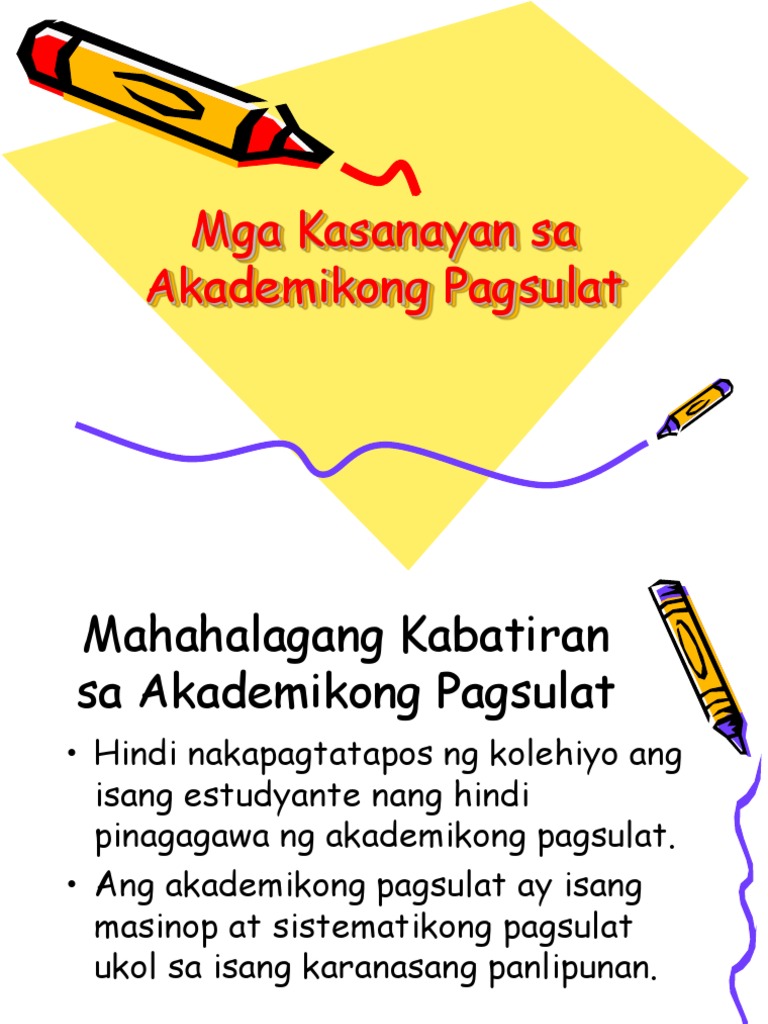 Mga Kasanayan sa Akademikong Pagsulat

Mahahalagang Kabatiran sa Akademikong Pagsulat

• Hindi nakapagtatapos ng kolehiyo ang isang estudyante nang hindi pinagagawa ng akademikong pagsulat.
• Ang akademikong pagsulat ay isang masinop at sistematikong pagsulat ukol sa isang karanasang panlipunan.